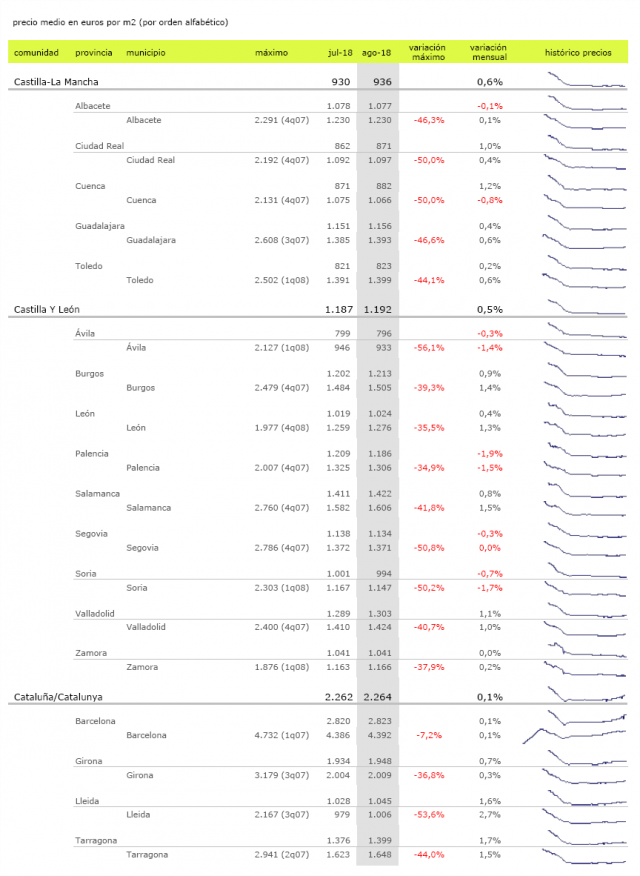 precio medio en euros por m2 (por orden alfabético)

| comunidad | provincia | municipio | máximo | jul-18 | ago-18 | variación máximo | variación mensual | histórico precios |
|---|---|---|---|---|---|---|---|---|
| Castilla-La Mancha | | | | 930 | 936 | | 0,6% | |
| | Albacete | | | 1.078 | 1.077 | | -0,1% | |
| | | Albacete | 2.291 (4q07) | 1.230 | 1.230 | -46,3% | 0,1% | |
| | Ciudad Real | | | 862 | 871 | | 1,0% | |
| | | Ciudad Real | 2.192 (4q07) | 1.092 | 1.097 | -50,0% | 0,4% | |
| | Cuenca | | | 871 | 882 | | 1,2% | |
| | | Cuenca | 2.131 (4q07) | 1.075 | 1.066 | -50,0% | -0,8% | |
| | Guadalajara | | | 1.151 | 1.156 | | 0,4% | |
| | | Guadalajara | 2.608 (3q07) | 1.385 | 1.393 | -46,6% | 0,6% | |
| | Toledo | | | 821 | 823 | | 0,2% | |
| | | Toledo | 2.502 (1q08) | 1.391 | 1.399 | -44,1% | 0,6% | |
| Castilla Y León | | | | 1.187 | 1.192 | | 0,5% | |
| | Ávila | | | 799 | 796 | | -0,3% | |
| | | Ávila | 2.127 (1q08) | 946 | 933 | -56,1% | -1,4% | |
| | Burgos | | | 1.202 | 1.213 | | 0,9% | |
| | | Burgos | 2.479 (4q07) | 1.484 | 1.505 | -39,3% | 1,4% | |
| | León | | | 1.019 | 1.024 | | 0,4% | |
| | | León | 1.977 (4q08) | 1.259 | 1.276 | -35,5% | 1,3% | |
| | Palencia | | | 1.209 | 1.186 | | -1,9% | |
| | | Palencia | 2.007 (4q07) | 1.325 | 1.306 | -34,9% | -1,5% | |
| | Salamanca | | | 1.411 | 1.422 | | 0,8% | |
| | | Salamanca | 2.760 (4q07) | 1.582 | 1.606 | -41,8% | 1,5% | |
| | Segovia | | | 1.138 | 1.134 | | -0,3% | |
| | | Segovia | 2.786 (4q07) | 1.372 | 1.371 | -50,8% | 0,0% | |
| | Soria | | | 1.001 | 994 | | -0,7% | |
| | | Soria | 2.303 (1q08) | 1.167 | 1.147 | -50,2% | -1,7% | |
| | Valladolid | | | 1.289 | 1.303 | | 1,1% | |
| | | Valladolid | 2.400 (4q07) | 1.410 | 1.424 | -40,7% | 1,0% | |
| | Zamora | | | 1.041 | 1.041 | | 0,0% | |
| | | Zamora | 1.876 (1q08) | 1.163 | 1.166 | -37,9% | 0,2% | |
| Cataluña/Catalunya | | | | 2.262 | 2.264 | | 0,1% | |
| | Barcelona | | | 2.820 | 2.823 | | 0,1% | |
| | | Barcelona | 4.732 (1q07) | 4.386 | 4.392 | -7,2% | 0,1% | |
| | Girona | | | 1.934 | 1.948 | | 0,7% | |
| | | Girona | 3.179 (3q07) | 2.004 | 2.009 | -36,8% | 0,3% | |
| | Lleida | | | 1.028 | 1.045 | | 1,6% | |
| | | Lleida | 2.167 (3q07) | 979 | 1.006 | -53,6% | 2,7% | |
| | Tarragona | | | 1.376 | 1.399 | | 1,7% | |
| | | Tarragona | 2.941 (2q07) | 1.623 | 1.648 | -44,0% | 1,5% | |